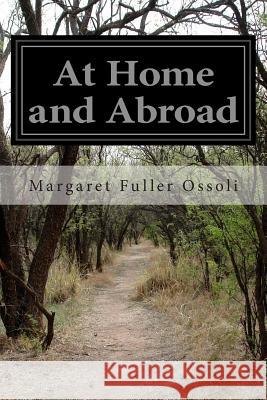 At Home and Abroad

Margaret Fuller Ossoli

Kraina Książek